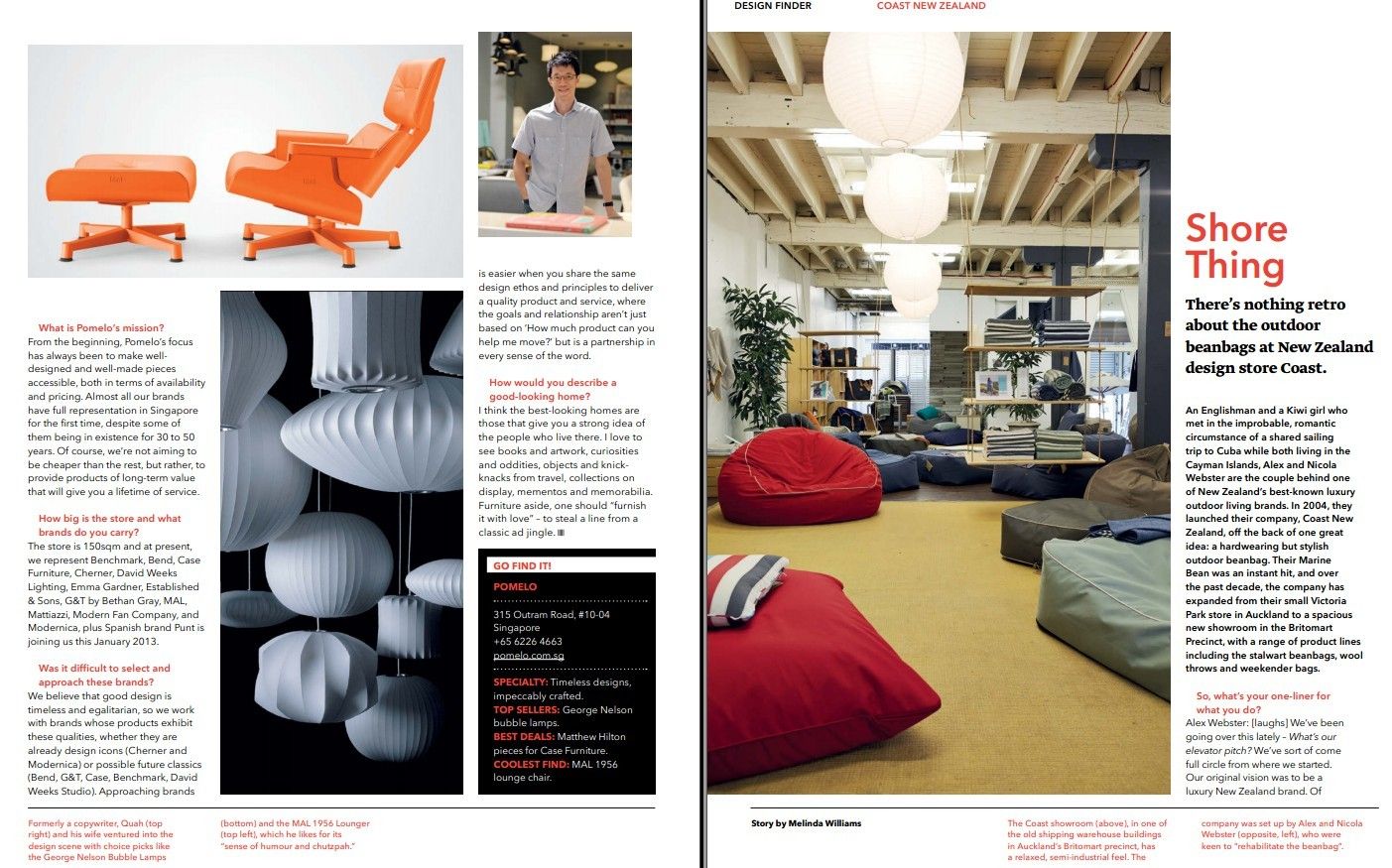 What is Pomelo's mission?
From the beginning, Pomelo's focus has always been to make well-designed and well-made pieces accessible, both in terms of availability and pricing. Almost all our brands have full representation in Singapore for the first time, despite some of them being in existence for 30 to 50 years. Of course, we're not aiming to be cheaper than the rest, but rather, to provide products of long-term value that will give you a lifetime of service.

How big is the store and what brands do you carry?
The store is 150sqm and at present, we represent Benchmark, Bend, Case Furniture, Cherner, David Weeks Lighting, Emma Gardner, Established & Sons, G&T by Bethan Gray, MAL, Mattiazzi, Modern Fan Company, and Modernica, plus Spanish brand Punt is joining us this January 2013.

Was it difficult to select and approach these brands?
We believe that good design is timeless and egalitarian, so we work with brands whose products exhibit these qualities, whether they are already design icons (Cherner and Modernica) or possible future classics (Bend, G&T, Case, Benchmark, David Weeks Studio). Approaching brands is easier when you share the same design ethos and principles to deliver a quality product and service, where the goals and relationship aren't just based on 'How much product can you help me move?' but is a partnership in every sense of the word.

How would you describe a good-looking home?
I think the best-looking homes are those that give you a strong idea of the people who live there. I love to see books and artwork, curiosities and oddities, objects and knick-knacks from travel, collections on display, mementos and memorabilia. Furniture aside, one should "furnish it with love" – to steal a line from a classic ad jingle.

GO FIND IT!
POMELO
315 Outram Road, #10-04
Singapore
+65 6226 4663
pomelo.com.sg
SPECIALTY: Timeless designs, impeccably crafted.
TOP SELLERS: George Nelson bubble lamps.
BEST DEALS: Matthew Hilton pieces for Case Furniture.
COOLEST FIND: MAL 1956 lounge chair.

Formerly a copywriter, Quah (top right) and his wife ventured into the design scene with choice picks like the George Nelson Bubble Lamps (bottom) and the MAL 1956 Lounger (top left), which he likes for its "sense of humour and chutzpah."

DESIGN FINDER COAST NEW ZEALAND

Shore Thing

There's nothing retro about the outdoor beanbags at New Zealand design store Coast.

An Englishman and a Kiwi girl who met in the improbable, romantic circumstance of a shared sailing trip to Cuba while both living in the Cayman Islands, Alex and Nicola Webster are the couple behind one of New Zealand's best-known luxury outdoor living brands. In 2004, they launched their company, Coast New Zealand, off the back of one great idea: a hardwearing but stylish outdoor beanbag. Their Marine Bean was an instant hit, and over the past decade, the company has expanded from their small Victoria Park store in Auckland to a spacious new showroom in the Britomart Precinct, with a range of product lines including the stalwart beanbags, wool throws and weekender bags.

So, what's your one-liner for what you do?
Alex Webster: [laughs] We've been going over this lately – What's our elevator pitch? We've sort of come full circle from where we started. Our original vision was to be a luxury New Zealand brand. Of

Story by Melinda Williams

The Coast showroom (above), in one of the old shipping warehouse buildings in Auckland's Britomart precinct, has a relaxed, semi-industrial feel. The company was set up by Alex and Nicola Webster (opposite, left), who were keen to "rehabilitate the beanbag".